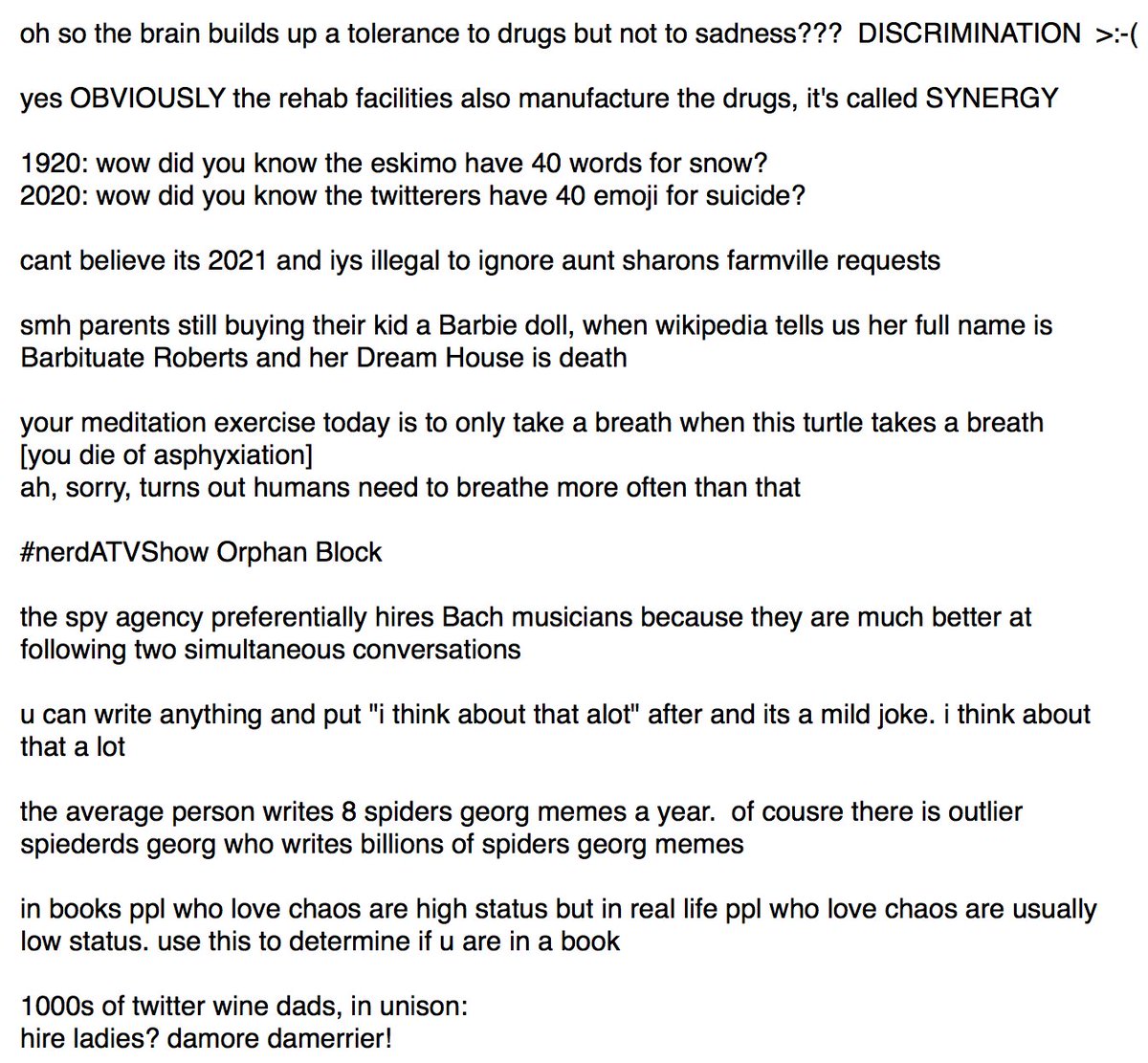 oh so the brain builds up a tolerance to drugs but not to sadness??? DISCRIMINATION >:-(

yes OBVIOUSLY the rehab facilities also manufacture the drugs, it's called SYNERGY

1920: wow did you know the eskimo have 40 words for snow?
2020: wow did you know the twitterers have 40 emoji for suicide?

cant believe its 2021 and iys illegal to ignore aunt sharons farmville requests

smh parents still buying their kid a Barbie doll, when wikipedia tells us her full name is Barbituate Roberts and her Dream House is death

your meditation exercise today is to only take a breath when this turtle takes a breath
[you die of asphyxiation]
ah, sorry, turns out humans need to breathe more often than that

#nerdATVShow Orphan Block

the spy agency preferentially hires Bach musicians because they are much better at following two simultaneous conversations

u can write anything and put "i think about that alot" after and its a mild joke. i think about that a lot

the average person writes 8 spiders georg memes a year. of cousre there is outlier spiederds georg who writes billions of spiders georg memes

in books ppl who love chaos are high status but in real life ppl who love chaos are usually low status. use this to determine if u are in a book

1000s of twitter wine dads, in unison:
hire ladies? damore damerrier!